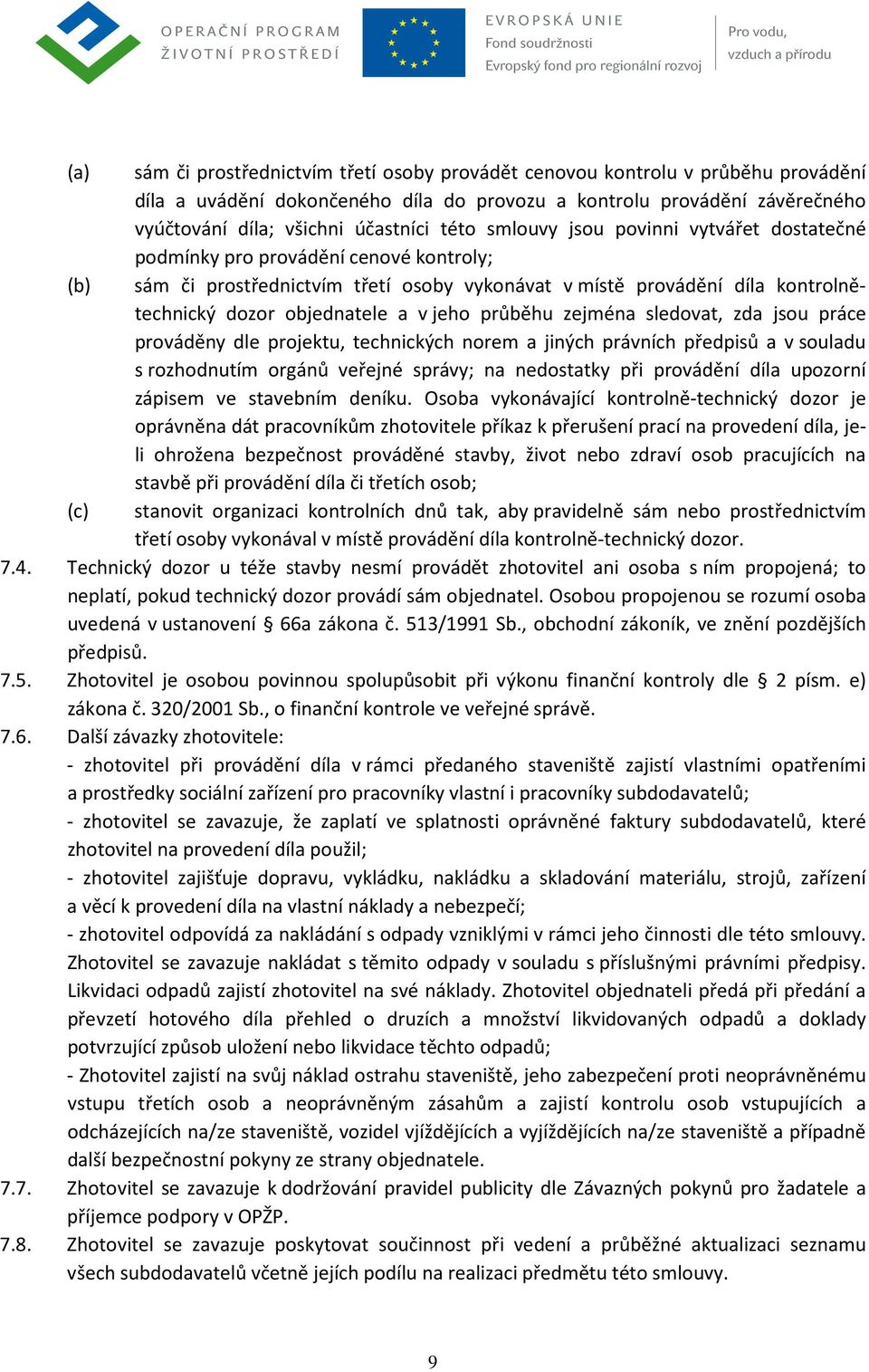 OPERAČNÍ PROGRAM
ŽIVOTNÍ PROSTŘEDÍ

EVROPSKÁ UNIE
Fond soudržnosti
Evropský fond pro regionální rozvoj

Pro vodu,
vzduch a přírodu

(a) sám či prostřednictvím třetí osoby provádět cenovou kontrolu v průběhu provádění díla a uvádění dokončeného díla do provozu a kontrolu provádění závěrečného vyúčtování díla; všichni účastníci této smlouvy jsou povinni vytvářet dostatečné podmínky pro provádění cenové kontroly;

(b) sám či prostřednictvím třetí osoby vykonávat v místě provádění díla kontrolně-technický dozor objednatele a v jeho průběhu zejména sledovat, zda jsou práce prováděny dle projektu, technických norem a jiných právních předpisů a v souladu s rozhodnutím orgánů veřejné správy; na nedostatky při provádění díla upozorní zápisem ve stavebním deníku. Osoba vykonávající kontrolně-technický dozor je oprávněna dát pracovníkům zhotovitele příkaz k přerušení prací na provedení díla, je-li ohrožena bezpečnost prováděné stavby, život nebo zdraví osob pracujících na stavbě při provádění díla či třetích osob;

(c) stanovit organizaci kontrolních dnů tak, aby pravidelně sám nebo prostřednictvím třetí osoby vykonával v místě provádění díla kontrolně-technický dozor.

7.4. Technický dozor u téže stavby nesmí provádět zhotovitel ani osoba s ním propojená; to neplatí, pokud technický dozor provádí sám objednatel. Osobou propojenou se rozumí osoba uvedená v ustanovení § 66a zákona č. 513/1991 Sb., obchodní zákoník, ve znění pozdějších předpisů.

7.5. Zhotovitel je osobou povinnou spolupůsobit při výkonu finanční kontroly dle § 2 písm. e) zákona č. 320/2001 Sb., o finanční kontrole ve veřejné správě.

7.6. Další závazky zhotovitele:
- zhotovitel při provádění díla v rámci předaného staveniště zajistí vlastními opatřeními a prostředky sociální zařízení pro pracovníky vlastní i pracovníky subdodavatelů;
- zhotovitel se zavazuje, že zaplatí ve splatnosti oprávněné faktury subdodavatelů, které zhotovitel na provedení díla použil;
- zhotovitel zajišťuje dopravu, vykládku, nakládku a skladování materiálu, strojů, zařízení a věcí k provedení díla na vlastní náklady a nebezpečí;
- zhotovitel odpovídá za nakládání s odpady vzniklými v rámci jeho činnosti dle této smlouvy. Zhotovitel se zavazuje nakládat s těmito odpady v souladu s příslušnými právními předpisy. Likvidaci odpadů zajistí zhotovitel na své náklady. Zhotovitel objednateli předá při předání a převzetí hotového díla přehled o druzích a množství likvidovaných odpadů a doklady potvrzující způsob uložení nebo likvidace těchto odpadů;
- Zhotovitel zajistí na svůj náklad ostrahu staveniště, jeho zabezpečení proti neoprávněnému vstupu třetích osob a neoprávněným zásahům a zajistí kontrolu osob vstupujících a odcházejících na/ze staveniště, vozidel vjíždějících a vyjíždějících na/ze staveniště a případně další bezpečnostní pokyny ze strany objednatele.

7.7. Zhotovitel se zavazuje k dodržování pravidel publicity dle Závazných pokynů pro žadatele a příjemce podpory v OPŽP.

7.8. Zhotovitel se zavazuje poskytovat součinnost při vedení a průběžné aktualizaci seznamu všech subdodavatelů včetně jejich podílu na realizaci předmětu této smlouvy.

9